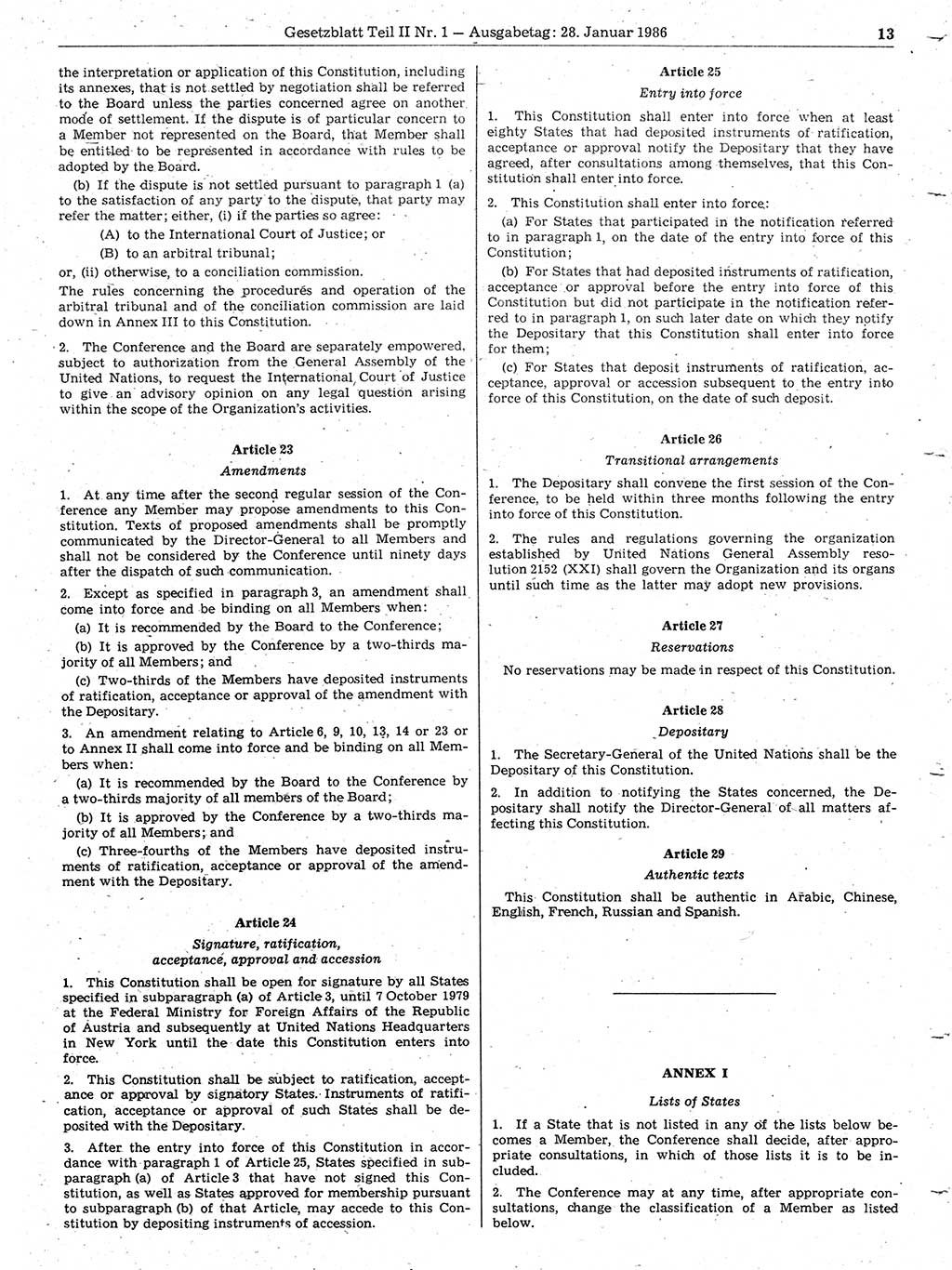 Gesetzblatt Teil II Nr. 1 — Ausgabetag: 28. Januar 1986 13

the interpretation or application of this Constitution, including its annexes, that is not settled by negotiation shall be referred to the Board unless the parties concerned agree on another mode of settlement. If the dispute is of particular concern to a Member not represented on the Board, that Member shall be entitled to be represented in accordance with rules to be adopted by the Board.

(b) If the dispute is not settled pursuant to paragraph 1 (a) to the satisfaction of any party to the dispute, that party may refer the matter; either, (i) if the parties so agree:

(A) to the International Court of Justice; or

(B) to an arbitral tribunal;

or, (ii) otherwise, to a conciliation commission.

The rules concerning the procedures and operation of the arbitral tribunal and of the conciliation commission are laid down in Annex III to this Constitution.

2. The Conference and the Board are separately empowered, subject to authorization from the General Assembly of the United Nations, to request the International Court of Justice to give an advisory opinion on any legal question arising within the scope of the Organization's activities.

Article 23

Amendments

1. At any time after the second regular session of the Conference any Member may propose amendments to this Constitution. Texts of proposed amendments shall be promptly communicated by the Director-General to all Members and shall not be considered by the Conference until ninety days after the dispatch of such communication.

2. Except as specified in paragraph 3, an amendment shall come into force and be binding on all Members when:

(a) It is recommended by the Board to the Conference;

(b) It is approved by the Conference by a two-thirds majority of all Members; and

(c) Two-thirds of the Members have deposited instruments of ratification, acceptance or approval of the amendment with the Depositary.

3. An amendment relating to Article 6, 9, 10, 13, 14 or 23 or to Annex II shall come into force and be binding on all Members when:

(a) It is recommended by the Board to the Conference by a two-thirds majority of all members of the Board;

(b) It is approved by the Conference by a two-thirds majority of all Members; and

(c) Three-fourths of the Members have deposited instruments of ratification, acceptance or approval of the amendment with the Depositary.

Article 24

Signature, ratification, acceptance, approval and accession

1. This Constitution shall be open for signature by all States specified in subparagraph (a) of Article 3, until 7 October 1979 at the Federal Ministry for Foreign Affairs of the Republic of Austria and subsequently at United Nations Headquarters in New York until the date this Constitution enters into force.

2. This Constitution shall be subject to ratification, acceptance or approval by signatory States. Instruments of ratification, acceptance or approval of such States shall be deposited with the Depositary.

3. After the entry into force of this Constitution in accordance with paragraph 1 of Article 25, States specified in subparagraph (a) of Article 3 that have not signed this Constitution, as well as States approved for membership pursuant to subparagraph (b) of that Article, may accede to this Constitution by depositing instruments of accession.

Article 25

Entry into force

1. This Constitution shall enter into force when at least eighty States that had deposited instruments of ratification, acceptance or approval notify the Depositary that they have agreed, after consultations among themselves, that this Constitution shall enter into force.

2. This Constitution shall enter into force:

(a) For States that participated in the notification referred to in paragraph 1, on the date of the entry into force of this Constitution;

(b) For States that had deposited instruments of ratification, acceptance or approval before the entry into force of this Constitution but did not participate in the notification referred to in paragraph 1, on such later date on which they notify the Depositary that this Constitution shall enter into force for them;

(c) For States that deposit instruments of ratification, acceptance, approval or accession subsequent to the entry into force of this Constitution, on the date of such deposit.

Article 26

Transitional arrangements

1. The Depositary shall convene the first session of the Conference, to be held within three months following the entry into force of this Constitution.

2. The rules and regulations governing the organization established by United Nations General Assembly resolution 2152 (XXI) shall govern the Organization and its organs until such time as the latter may adopt new provisions.

Article 27

Reservations

No reservations may be made in respect of this Constitution.

Article 28

Depositary

1. The Secretary-General of the United Nations shall be the Depositary of this Constitution.

2. In addition to notifying the States concerned, the Depositary shall notify the Director-General of all matters affecting this Constitution.

Article 29

Authentic texts

This Constitution shall be authentic in Arabic, Chinese, English, French, Russian and Spanish.

ANNEX I

Lists of States

1. If a State that is not listed in any of the lists below becomes a Member, the Conference shall decide, after appropriate consultations, in which of those lists it is to be included.

2. The Conference may at any time, after appropriate consultations, change the classification of a Member as listed below.